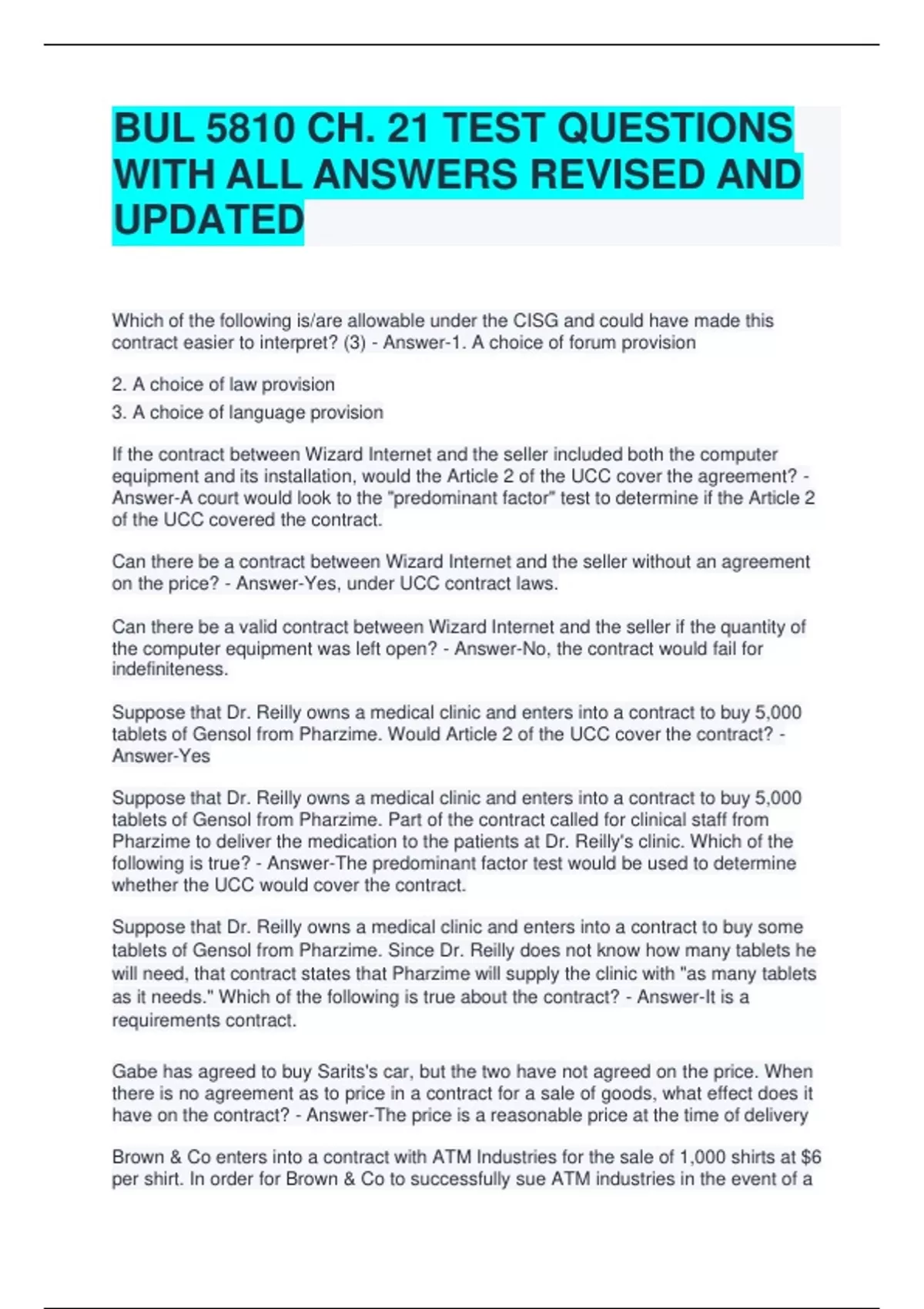 BUL 5810 CH. 21 TEST QUESTIONS WITH ALL ANSWERS REVISED AND UPDATED

Which of the following is/are allowable under the CISG and could have made this contract easier to interpret? (3) - Answer-1. A choice of forum provision

2. A choice of law provision

3. A choice of language provision

If the contract between Wizard Internet and the seller included both the computer equipment and its installation, would the Article 2 of the UCC cover the agreement? - Answer-A court would look to the "predominant factor" test to determine if the Article 2 of the UCC covered the contract.

Can there be a contract between Wizard Internet and the seller without an agreement on the price? - Answer-Yes, under UCC contract laws.

Can there be a valid contract between Wizard Internet and the seller if the quantity of the computer equipment was left open? - Answer-No, the contract would fail for indefiniteness.

Suppose that Dr. Reilly owns a medical clinic and enters into a contract to buy 5,000 tablets of Gensol from Pharzime. Would Article 2 of the UCC cover the contract? - Answer-Yes

Suppose that Dr. Reilly owns a medical clinic and enters into a contract to buy 5,000 tablets of Gensol from Pharzime. Part of the contract called for clinical staff from Pharzime to deliver the medication to the patients at Dr. Reilly's clinic. Which of the following is true? - Answer-The predominant factor test would be used to determine whether the UCC would cover the contract.

Suppose that Dr. Reilly owns a medical clinic and enters into a contract to buy some tablets of Gensol from Pharzime. Since Dr. Reilly does not know how many tablets he will need, that contract states that Pharzime will supply the clinic with "as many tablets as it needs." Which of the following is true about the contract? - Answer-It is a requirements contract.

Gabe has agreed to buy Sarits's car, but the two have not agreed on the price. When there is no agreement as to price in a contract for a sale of goods, what effect does it have on the contract? - Answer-The price is a reasonable price at the time of delivery

Brown & Co enters into a contract with ATM Industries for the sale of 1,000 shirts at $6 per shirt. In order for Brown & Co to successfully sue ATM industries in the event of a